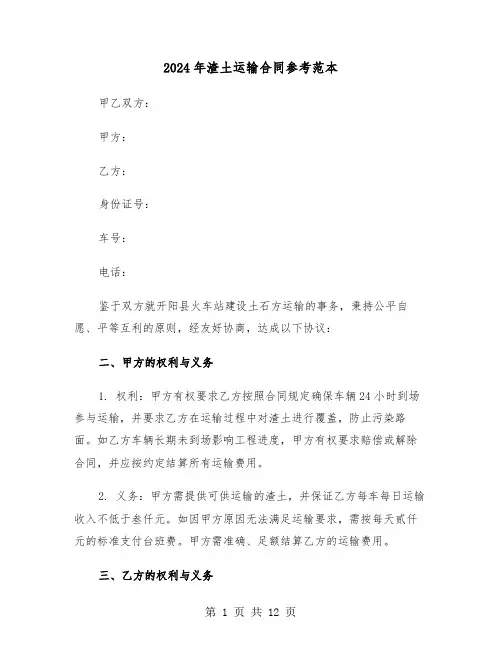 2024年渣土运输合同参考范本

甲乙双方：

甲方：

乙方：

身份证号：

车号：

电话：

鉴于双方就开阳县火车站建设土石方运输的事务，秉持公平自愿、平等互利的原则，经友好协商，达成以下协议：

二、甲方的权利与义务

1. 权利：甲方有权要求乙方按照合同规定确保车辆24小时到场参与运输，并要求乙方在运输过程中对渣土进行覆盖，防止污染路面。如乙方车辆长期未到场影响工程进度，甲方有权要求赔偿或解除合同，并应按约定结算所有运输费用。

2. 义务：甲方需提供可供运输的渣土，并保证乙方每车每日运输收入不低于叁仟元。如因甲方原因无法满足运输要求，需按每天贰仟元的标准支付台班费。甲方需准确、足额结算乙方的运输费用。

三、乙方的权利与义务

第 1 页 共 12 页